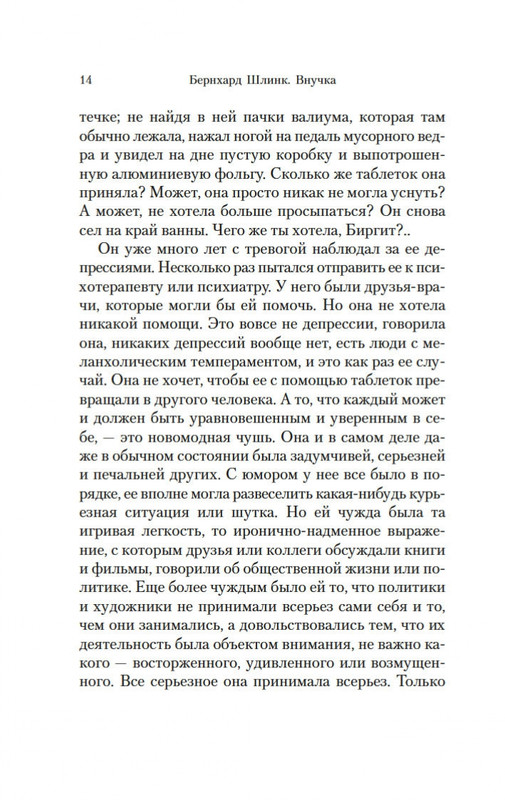 14 Бернхард Шлинк. Внучка

течке; не найдя в ней пачки валиума, которая там обычно лежала, нажал ногой на педаль мусорного ведра и увидел на дне пустую коробку и выпотрошенную алюминиевую фольгу. Сколько же таблеток она приняла? Может, она просто никак не могла уснуть? А может, не хотела больше просыпаться? Он снова сел на край ванны. Чего же ты хотела, Биргит?..

Он уже много лет с тревогой наблюдал за ее депрессиями. Несколько раз пытался отправить ее к психотерапевту или психиатру. У него были друзья-врачи, которые могли бы ей помочь. Но она не хотела никакой помощи. Это вовсе не депрессии, говорила она, никаких депрессий вообще нет, есть люди с меланхолическим темпераментом, и это как раз ее случай. Она не хочет, чтобы ее с помощью таблеток превращали в другого человека. А то, что каждый может и должен быть уравновешенным и уверенным в себе, — это новомодная чушь. Она и в самом деле даже в обычном состоянии была задумчивей, серьезней и печальней других. С юмором у нее все было в порядке, ее вполне могла развеселить какая-нибудь курьезная ситуация или шутка. Но ей чужда была та игривая легкость, то иронично-надменное выражение, с которым друзья или коллеги обсуждали книги и фильмы, говорили об общественной жизни или политике. Еще более чуждым было ей то, что политики и художники не принимали всерьез сами себя и то, чем они занимались, а довольствовались тем, что их деятельность была объектом внимания, не важно какого — восторженного, удивленного или возмущенного. Все серьезное она принимала всерьез. Только